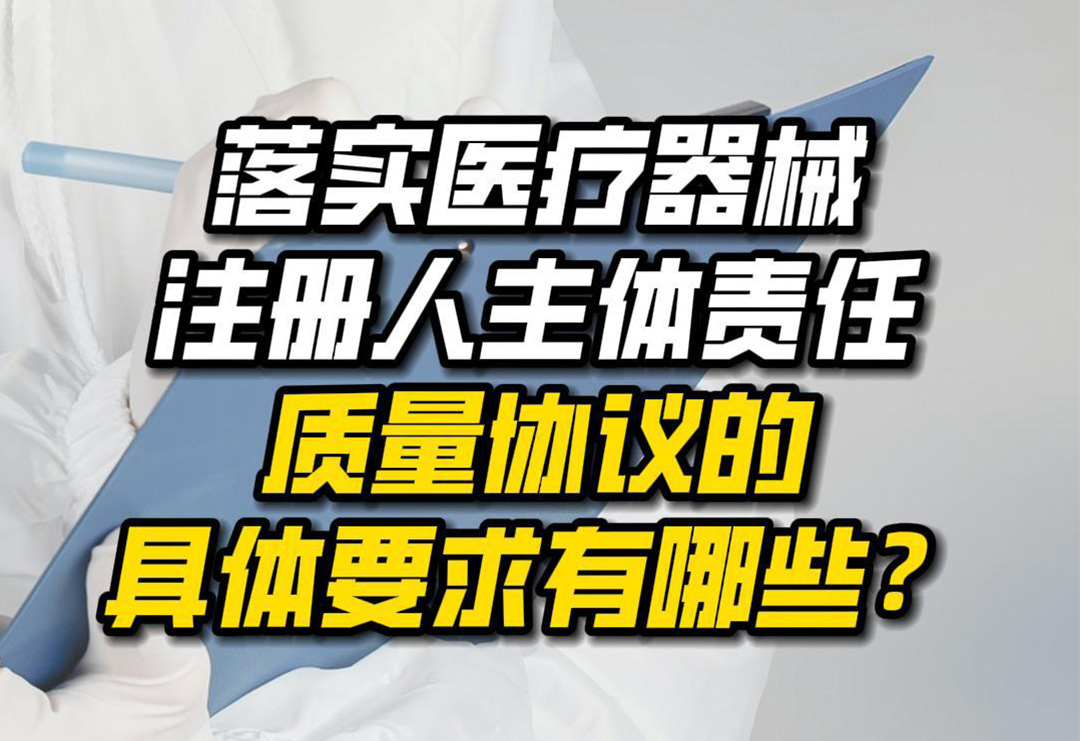 落实医疗器械
注册人主体责任
质量协议的
具体要求有哪些？